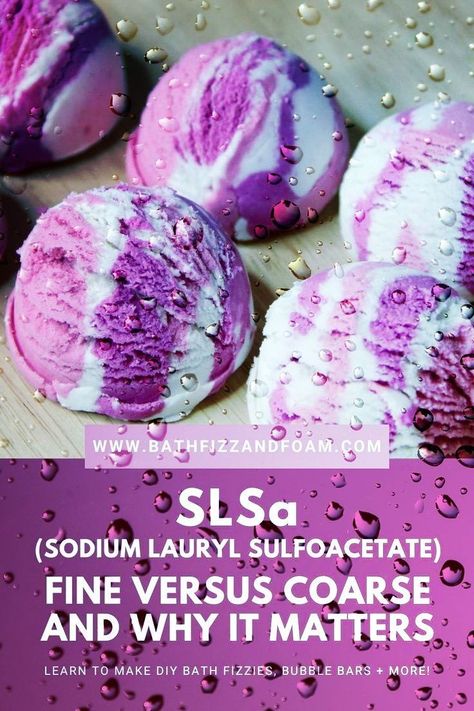 WWW.BATHFIZZANDFOAM.COM

SLSa

(SODIUM LAURYL SULFOACETATE)

FINE VERSUS COARSE AND WHY IT MATTERS

LEARN TO MAKE DIY BATH FIZZIES, BUBBLE BARS + MORE!